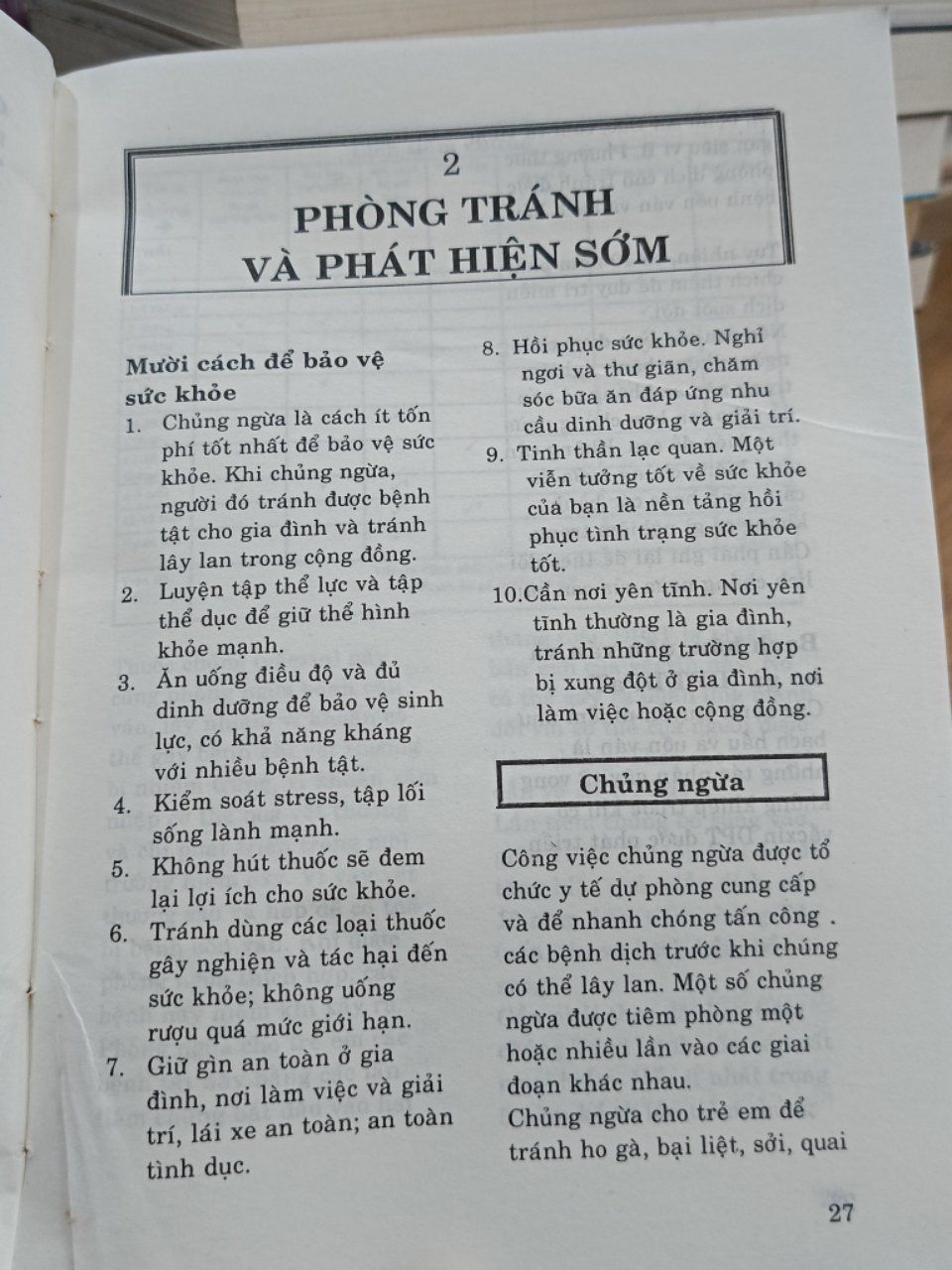 2

PHÒNG TRÁNH VÀ PHÁT HIỆN SỚM

Mười cách để bảo vệ sức khỏe

1. Chủng ngừa là cách ít tốn phí tốt nhất để bảo vệ sức khỏe. Khi chủng ngừa, người đó tránh được bệnh tật cho gia đình và tránh lây lan trong cộng đồng.
2. Luyện tập thể lực và tập thể dục để giữ thể hình khỏe mạnh.
3. Ăn uống điều độ và đủ dinh dưỡng để bảo vệ sinh lực, có khả năng kháng với nhiều bệnh tật.
4. Kiểm soát stress, tập lối sống lành mạnh.
5. Không hút thuốc sẽ đem lại lợi ích cho sức khỏe.
6. Tránh dùng các loại thuốc gây nghiện và tác hại đến sức khỏe; không uống rượu quá mức giới hạn.
7. Giữ gìn an toàn ở gia đình, nơi làm việc và giải trí, lái xe an toàn; an toàn tình dục.
8. Hồi phục sức khỏe. Nghỉ ngơi và thư giãn, chăm sóc bữa ăn đáp ứng nhu cầu dinh dưỡng và giải trí.
9. Tinh thần lạc quan. Một viễn tưởng tốt về sức khỏe của bạn là nền tảng hồi phục tình trạng sức khỏe tốt.
10.Cần nơi yên tĩnh. Nơi yên tĩnh thường là gia đình, tránh những trường hợp bị xung đột ở gia đình, nơi làm việc hoặc cộng đồng.

Chủng ngừa

Công việc chủng ngừa được tổ chức y tế dự phòng cung cấp và để nhanh chóng tấn công . các bệnh dịch trước khi chúng có thể lây lan. Một số chủng ngừa được tiêm phòng một hoặc nhiều lần vào các giai đoạn khác nhau.

Chủng ngừa cho trẻ em để tránh ho gà, bại liệt, sởi, quai

27